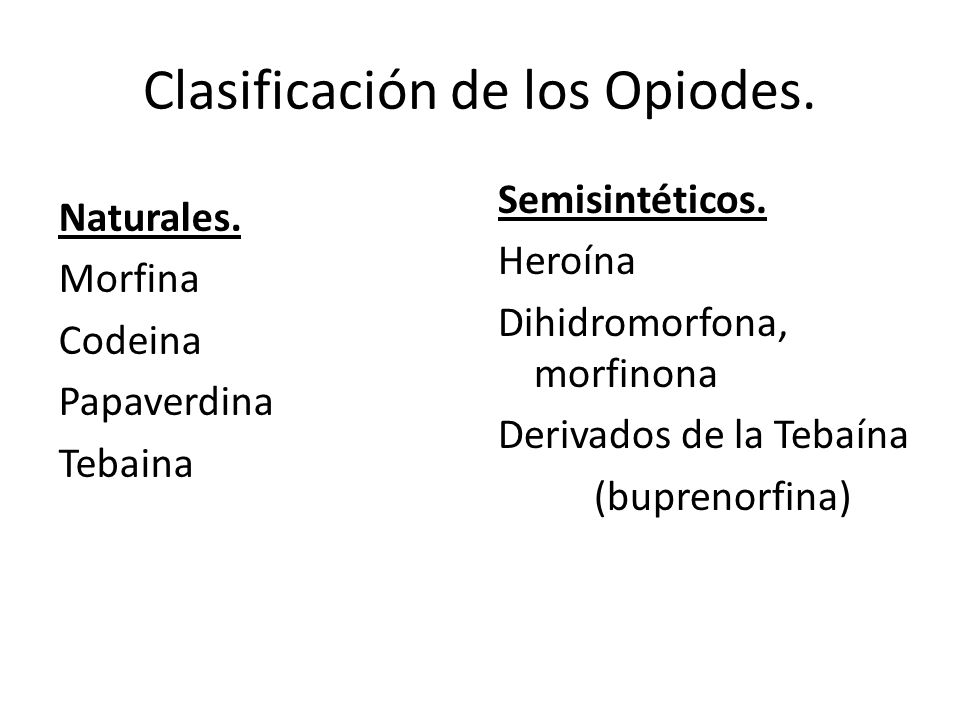 Clasificación de los Opiodes.

Naturales.
Morfina
Codeina
Papaverdina
Tebaina

Semisintéticos.
Heroína
Dihidromorfona, morfinona
Derivados de la Tebaína (buprenorfina)